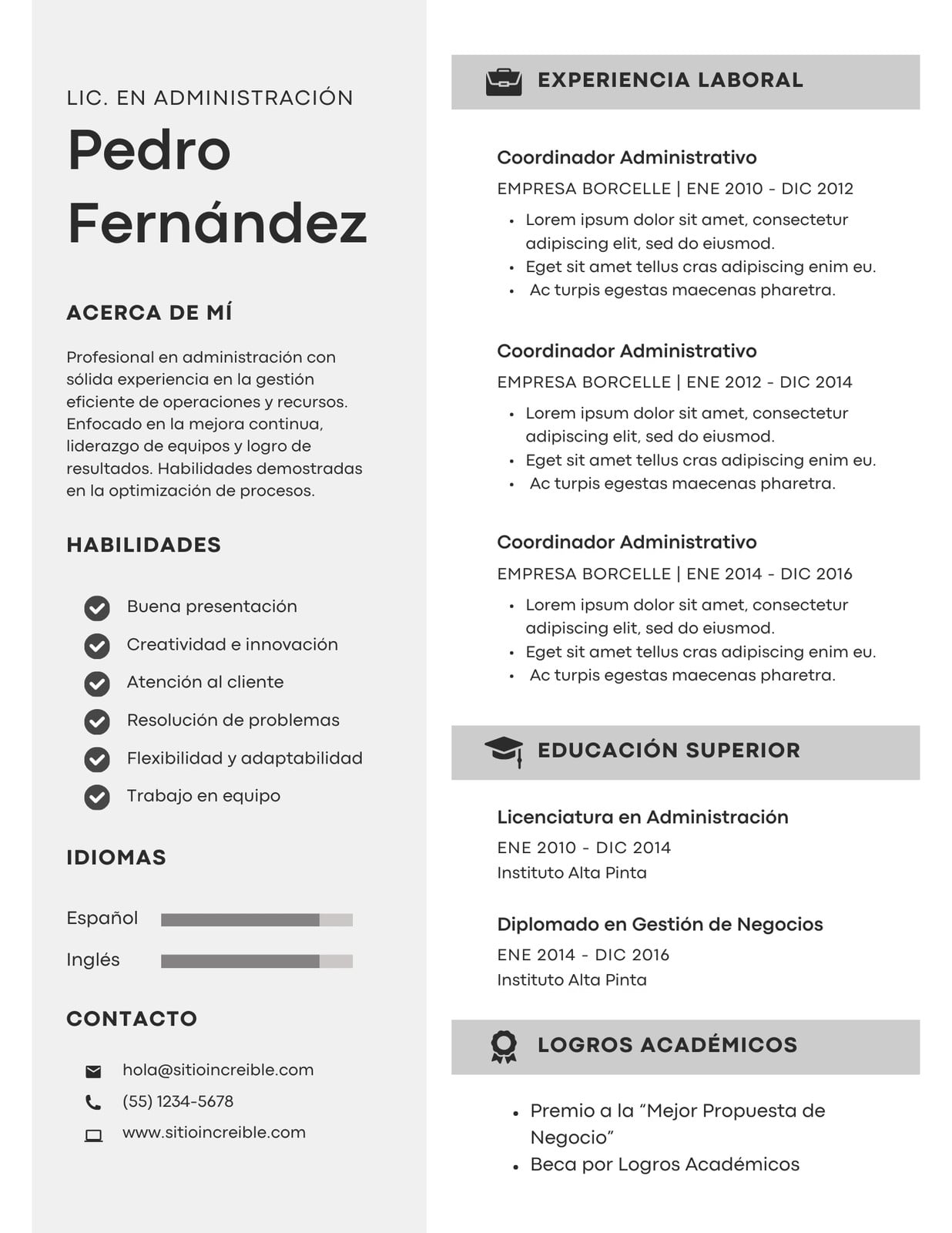 LIC. EN ADMINISTRACIÓN

Pedro Fernández

ACERCA DE MÍ

Profesional en administración con sólida experiencia en la gestión eficiente de operaciones y recursos. Enfocado en la mejora continua, liderazgo de equipos y logro de resultados. Habilidades demostradas en la optimización de procesos.

HABILIDADES

Buena presentación
Creatividad e innovación
Atención al cliente
Resolución de problemas
Flexibilidad y adaptabilidad
Trabajo en equipo

IDIOMAS

Español
Inglés

CONTACTO

hola@sitioincreible.com
(55) 1234-5678
www.sitioincreible.com

EXPERIENCIA LABORAL

Coordinador Administrativo
EMPRESA BORCELLE | ENE 2010 - DIC 2012
• Lorem ipsum dolor sit amet, consectetur adipiscing elit, sed do eiusmod.
• Eget sit amet tellus cras adipiscing enim eu.
• Ac turpis egestas maecenas pharetra.

Coordinador Administrativo
EMPRESA BORCELLE | ENE 2012 - DIC 2014
• Lorem ipsum dolor sit amet, consectetur adipiscing elit, sed do eiusmod.
• Eget sit amet tellus cras adipiscing enim eu.
• Ac turpis egestas maecenas pharetra.

Coordinador Administrativo
EMPRESA BORCELLE | ENE 2014 - DIC 2016
• Lorem ipsum dolor sit amet, consectetur adipiscing elit, sed do eiusmod.
• Eget sit amet tellus cras adipiscing enim eu.
• Ac turpis egestas maecenas pharetra.

EDUCACIÓN SUPERIOR

Licenciatura en Administración
ENE 2010 - DIC 2014
Instituto Alta Pinta

Diplomado en Gestión de Negocios
ENE 2014 - DIC 2016
Instituto Alta Pinta

LOGROS ACADÉMICOS

• Premio a la “Mejor Propuesta de Negocio”
• Beca por Logros Académicos